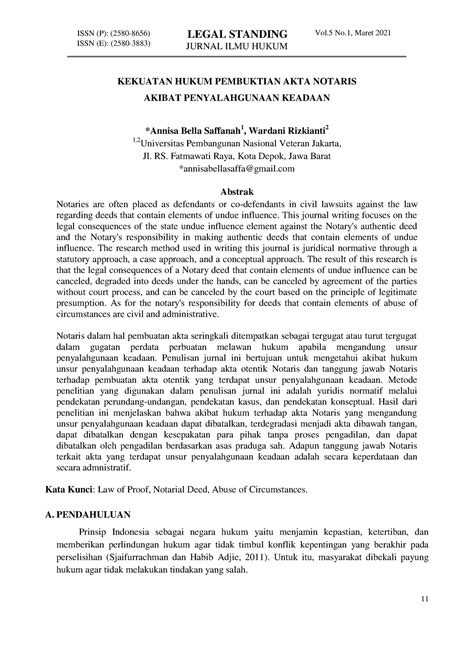 ISSN (P): (2580-8656)
ISSN (E): (2580-3883)

LEGAL STANDING
JURNAL ILMU HUKUM

Vol.5 No.1, Maret 2021

KEKUATAN HUKUM PEMBUKTIAN AKTA NOTARIS
AKIBAT PENYALAHGUNAAN KEADAAN

*Annisa Bella Saffanah$^1$, Wardani Rizkianti$^2$
$^{1,2}$Universitas Pembangunan Nasional Veteran Jakarta,
Jl. RS. Fatmawati Raya, Kota Depok, Jawa Barat
*annisabellasaffa@gmail.com

Abstrak

Notaries are often placed as defendants or co-defendants in civil lawsuits against the law regarding deeds that contain elements of undue influence. This journal writing focuses on the legal consequences of the state undue influence element against the Notary's authentic deed and the Notary's responsibility in making authentic deeds that contain elements of undue influence. The research method used in writing this journal is juridical normative through a statutory approach, a case approach, and a conceptual approach. The result of this research is that the legal consequences of a Notary deed that contain elements of undue influence can be canceled, degraded into deeds under the hands, can be canceled by agreement of the parties without court process, and can be canceled by the court based on the principle of legitimate presumption. As for the notary's responsibility for deeds that contain elements of abuse of circumstances are civil and administrative.

Notaris dalam hal pembuatan akta seringkali ditempatkan sebagai tergugat atau turut tergugat dalam gugatan perdata perbuatan melawan hukum apabila mengandung unsur penyalahgunaan keadaan. Penulisan jurnal ini bertujuan untuk mengetahui akibat hukum unsur penyalahgunaan keadaan terhadap akta otentik Notaris dan tanggung jawab Notaris terhadap pembuatan akta otentik yang terdapat unsur penyalahgunaan keadaan. Metode penelitian yang digunakan dalam penulisan jurnal ini adalah yuridis normatif melalui pendekatan perundang-undangan, pendekatan kasus, dan pendekatan konseptual. Hasil dari penelitian ini menjelaskan bahwa akibat hukum terhadap akta Notaris yang mengandung unsur penyalahgunaan keadaan dapat dibatalkan, terdegradasi menjadi akta dibawah tangan, dapat dibatalkan dengan kesepakatan para pihak tanpa proses pengadilan, dan dapat dibatalkan oleh pengadilan berdasarkan asas praduga sah. Adapun tanggung jawab Notaris terkait akta yang terdapat unsur penyalahgunaan keadaan adalah secara keperdataan dan secara admnistratif.

Kata Kunci: Law of Proof, Notarial Deed, Abuse of Circumstances.

A. PENDAHULUAN

Prinsip Indonesia sebagai negara hukum yaitu menjamin kepastian, ketertiban, dan memberikan perlindungan hukum agar tidak timbul konflik kepentingan yang berakhir pada perselisihan (Sjaifurrachman dan Habib Adjie, 2011). Untuk itu, masyarakat dibekali payung hukum agar tidak melakukan tindakan yang salah.

11